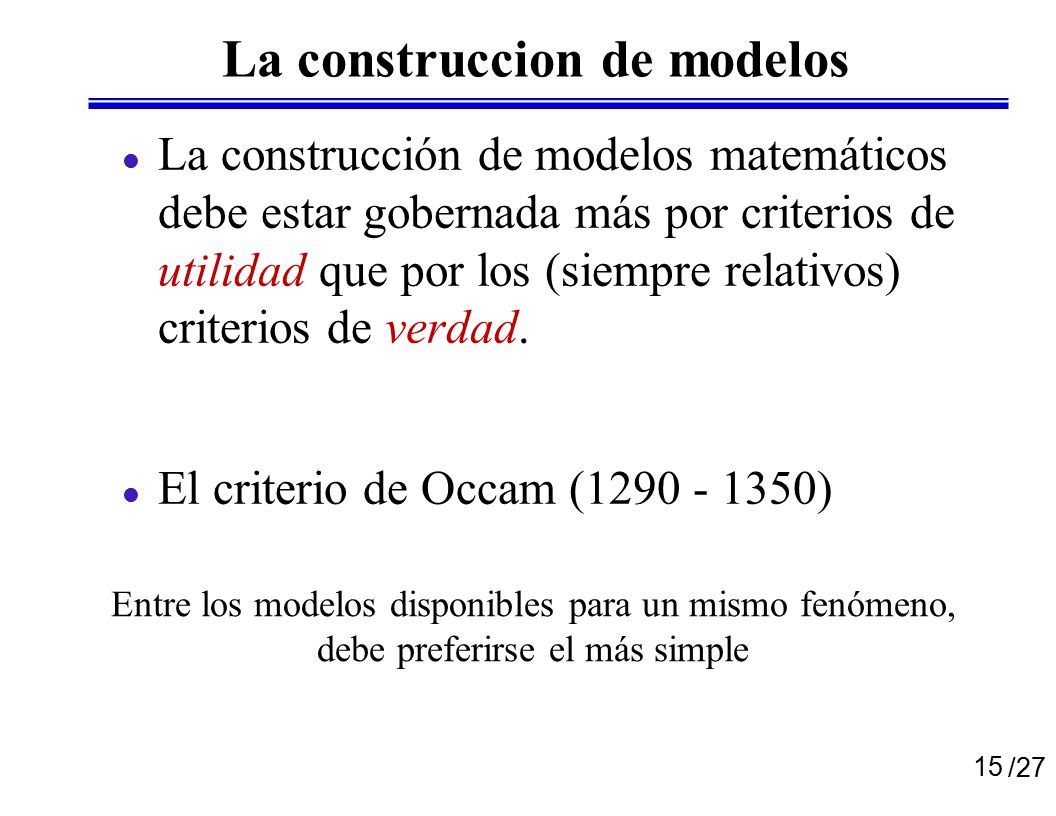 La construccion de modelos

- La construcción de modelos matemáticos debe estar gobernada más por criterios de utilidad que por los (siempre relativos) criterios de verdad.

- El criterio de Occam (1290 - 1350)

Entre los modelos disponibles para un mismo fenómeno, debe preferirse el más simple

15 /27